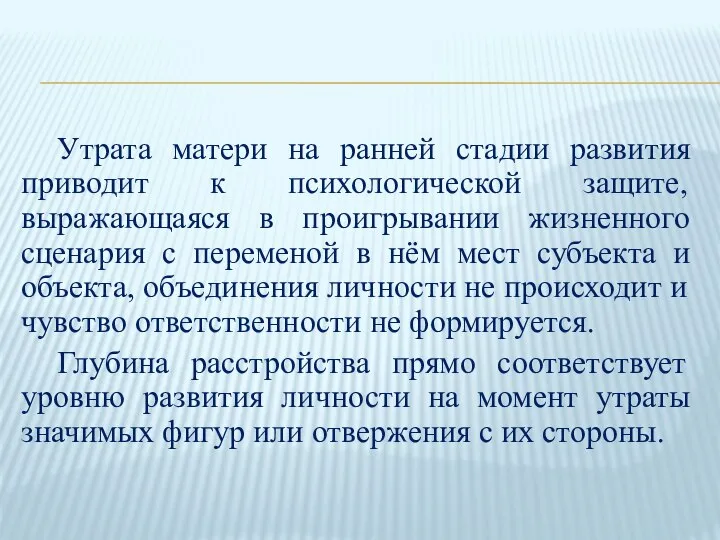 Утрата матери на ранней стадии развития приводит к психологической защите, выражающаяся в проигрывании жизненного сценария с переменой в нём мест субъекта и объекта, объединения личности не происходит и чувство ответственности не формируется.

Глубина расстройства прямо соответствует уровню развития личности на момент утраты значимых фигур или отвержения с их стороны.